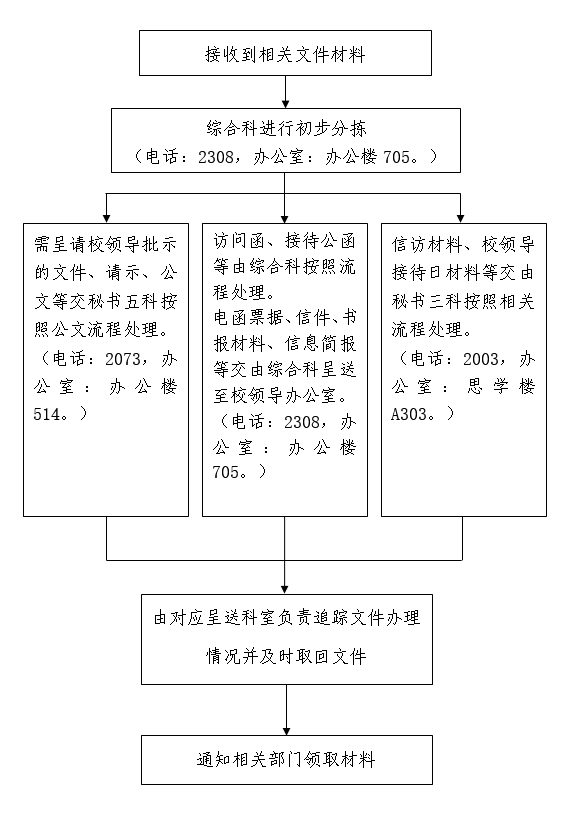 接收到相关文件材料

综合科进行初步分拣
（电话：2308，办公室：办公楼 705。）

需呈请校领导批示的文件、请示、公文等交秘书五科按照公文流程处理。
（电话：2073，办公室：办公楼 514。）

访问函、接待公函等由综合科按照流程处理。
电函票据、信件、书报材料、信息简报等交由综合科呈送至校领导办公室。
（电话：2308，办公室：办公楼 705。）

信访材料、校领导接待日材料等交由秘书三科按照相关流程处理。
（电话：2003，办公室：思学楼 A303。）

由对应呈送科室负责追踪文件办理情况并及时取回文件

通知相关部门领取材料